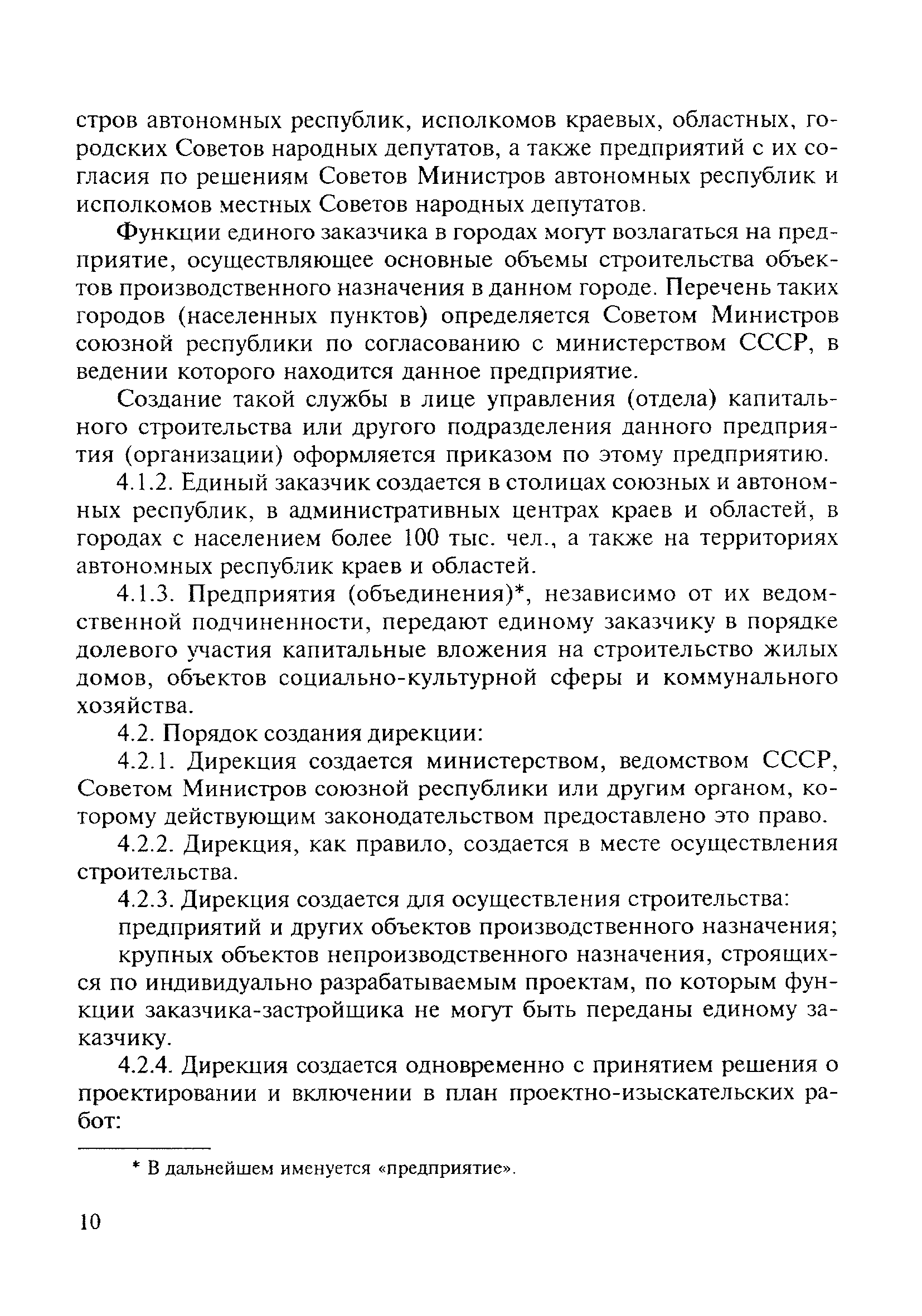 стров автономных республик, исполкомов краевых, областных, городских Советов народных депутатов, а также предприятий с их согласия по решениям Советов Министров автономных республик и исполкомов местных Советов народных депутатов.

Функции единого заказчика в городах могут возлагаться на предприятие, осуществляющее основные объемы строительства объектов производственного назначения в данном городе. Перечень таких городов (населенных пунктов) определяется Советом Министров союзной республики по согласованию с министерством СССР, в ведении которого находится данное предприятие.

Создание такой службы в лице управления (отдела) капитального строительства или другого подразделения данного предприятия (организации) оформляется приказом по этому предприятию.

4.1.2. Единый заказчик создается в столицах союзных и автономных республик, в административных центрах краев и областей, в городах с населением более 100 тыс. чел., а также на территориях автономных республик краев и областей.

4.1.3. Предприятия (объединения)*, независимо от их ведомственной подчиненности, передают единому заказчику в порядке долевого участия капитальные вложения на строительство жилых домов, объектов социально-культурной сферы и коммунального хозяйства.

4.2. Порядок создания дирекции:

4.2.1. Дирекция создается министерством, ведомством СССР, Советом Министров союзной республики или другим органом, которому действующим законодательством предоставлено это право.

4.2.2. Дирекция, как правило, создается в месте осуществления строительства.

4.2.3. Дирекция создается для осуществления строительства:

предприятий и других объектов производственного назначения;

крупных объектов непроизводственного назначения, строящихся по индивидуально разрабатываемым проектам, по которым функции заказчика-застройщика не могут быть переданы единому заказчику.

4.2.4. Дирекция создается одновременно с принятием решения о проектировании и включении в план проектно-изыскательских работ:

* В дальнейшем именуется «предприятие».

10